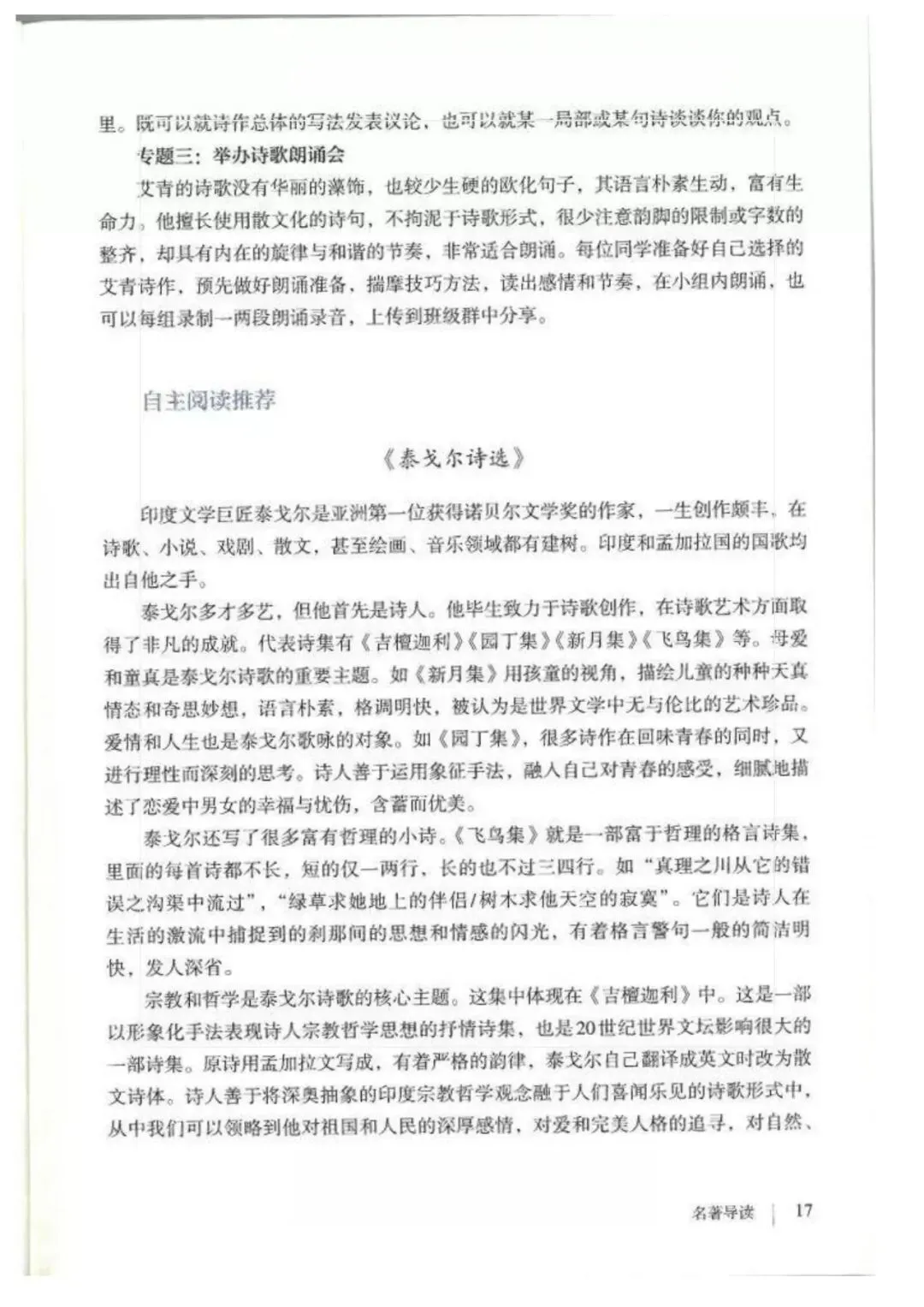 里。既可以就诗作总体的写法发表议论，也可以就某一局部或某句诗谈谈你的观点。

专题三：举办诗歌朗诵会

艾青的诗歌没有华丽的藻饰，也较少生硬的欧化句子，其语言朴素生动，富有生命力。他擅长使用散文化的诗句，不拘泥于诗歌形式，很少注意韵脚的限制或字数的整齐，却具有内在的旋律与和谐的节奏，非常适合朗诵。每位同学准备好自己选择的艾青诗作，预先做好朗诵准备，揣摩技巧方法，读出感情和节奏，在小组内朗诵，也可以每组录制一两段朗诵录音，上传到班级群中分享。

自主阅读推荐

《泰戈尔诗选》

印度文学巨匠泰戈尔是亚洲第一位获得诺贝尔文学奖的作家，一生创作颇丰，在诗歌、小说、戏剧、散文，甚至绘画、音乐领域都有建树。印度和孟加拉国的国歌均出自他之手。

泰戈尔多才多艺，但他首先是诗人。他毕生致力于诗歌创作，在诗歌艺术方面取得了非凡的成就。代表诗集有《吉檀迦利》《园丁集》《新月集》《飞鸟集》等。母爱和童真是泰戈尔诗歌的重要主题。如《新月集》用孩童的视角，描绘儿童的种种天真情态和奇思妙想，语言朴素，格调明快，被认为是世界文学中无与伦比的艺术珍品。爱情和人生也是泰戈尔歌咏的对象。如《园丁集》，很多诗作在回味青春的同时，又进行理性而深刻的思考。诗人善于运用象征手法，融入自己对青春的感受，细腻地描述了恋爱中男女的幸福与忧伤，含蓄而优美。

泰戈尔还写了很多富有哲理的小诗。《飞鸟集》就是一部富于哲理的格言诗集，里面的每首诗都不长，短的仅一两行，长的也不过三四行。如“真理之川从它的错误之沟渠中流过”，“绿草求她地上的伴侣/树木求他天空的寂寞”。它们是诗人在生活的激流中捕捉到的刹那间的思想和情感的闪光，有着格言警句一般的简洁明快，发人深省。

宗教和哲学是泰戈尔诗歌的核心主题。这集中体现在《吉檀迦利》中。这是一部以形象化手法表现诗人宗教哲学思想的抒情诗集，也是20世纪世界文坛影响很大的一部诗集。原诗用孟加拉文写成，有着严格的韵律，泰戈尔自己翻译成英文时改为散文诗体。诗人善于将深奥抽象的印度宗教哲学观念融于人们喜闻乐见的诗歌形式中，从中我们可以领略到他对祖国和人民的深厚感情，对爱和完美人格的追寻，对自然、

名著导读 | 17